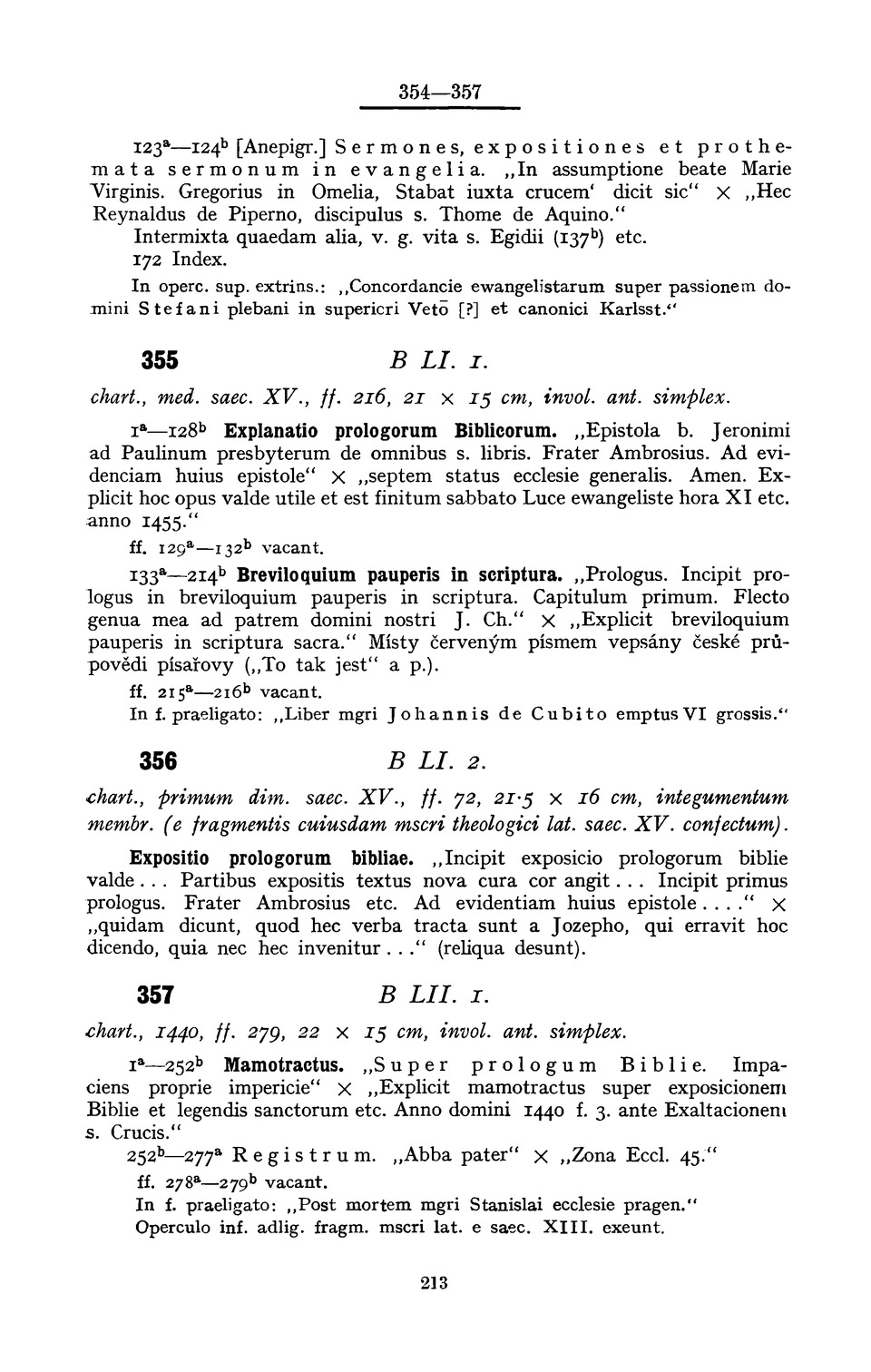 354—357

$123^a$—$124^b$ [Anepigr.] Sermones, expositiones et prothemata sermonum in evangelia. „In assumptione beate Marie Virginis. Gregorius in Omelia, Stabat iuxta crucem' dicit sic" × „Hec Reynaldus de Piperno, discipulus s. Thome de Aquino."
Intermixta quaedam alia, v. g. vita s. Egidii ($137^b$) etc.
172 Index.
In operc. sup. extrins.: „Concordancie ewangelistarum super passionem domini Stefani plebani in supericri Vetō [?] et canonici Karlsst."

355 B LI. 1.

chart., med. saec. XV., ff. 216, 21 × 15 cm, invol. ant. simplex.

$1^a$—$128^b$ Explanatio prologorum Biblicorum. „Epistola b. Jeronimi ad Paulinum presbyterum de omnibus s. libris. Frater Ambrosius. Ad evidenciam huius epistole" × „septem status ecclesie generalis. Amen. Explicit hoc opus valde utile et est finitum sabbato Luce ewangeliste hora XI etc. anno 1455."
ff. $129^a$—$132^b$ vacant.
$133^a$—$214^b$ Breviloquium pauperis in scriptura. „Prologus. Incipit prologus in breviloquium pauperis in scriptura. Capitulum primum. Flecto genua mea ad patrem domini nostri J. Ch." × „Explicit breviloquium pauperis in scriptura sacra." Místy červeným písmem vepsány české průpovědi písařovy („To tak jest" a p.).
ff. $215^a$—$216^b$ vacant.
In f. praeligato: „Liber mgri Johannis de Cubito emptus VI grossis."

356 B LI. 2.

chart., primum dim. saec. XV., ff. 72, 21·5 × 16 cm, integumentum membr. (e fragmentis cuiusdam mscri theologici lat. saec. XV. confectum).

Expositio prologorum bibliae. „Incipit exposicio prologorum biblie valde... Partibus expositis textus nova cura cor angit... Incipit primus prologus. Frater Ambrosius etc. Ad evidentiam huius epistole...." × „quidam dicunt, quod hec verba tracta sunt a Jozepho, qui erravit hoc dicendo, quia nec hec invenitur..." (reliqua desunt).

357 B LII. 1.

chart., 1440, ff. 279, 22 × 15 cm, invol. ant. simplex.

$1^a$—$252^b$ Mamotractus. „Super prologum Biblie. Impaciens proprie impericie" × „Explicit mamotractus super exposicionem Biblie et legendis sanctorum etc. Anno domini 1440 f. 3. ante Exaltacionem s. Crucis."
$252^b$—$277^a$ Registrum. „Abba pater" × „Zona Eccl. 45."
ff. $278^a$—$279^b$ vacant.
In f. praeligato: „Post mortem mgri Stanislai ecclesie pragen."
Operculo inf. adlig. fragm. mscri lat. e saec. XIII. exeunt.

213